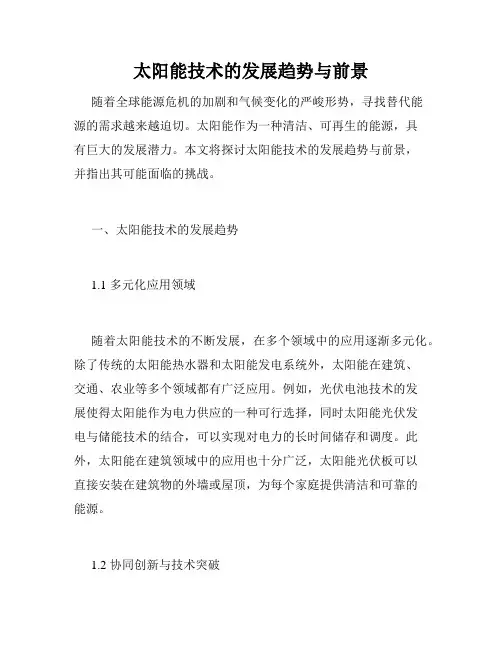 太阳能技术的发展趋势与前景

随着全球能源危机的加剧和气候变化的严峻形势，寻找替代能源的需求越来越迫切。太阳能作为一种清洁、可再生的能源，具有巨大的发展潜力。本文将探讨太阳能技术的发展趋势与前景，并指出其可能面临的挑战。

一、太阳能技术的发展趋势

1.1 多元化应用领域

随着太阳能技术的不断发展，在多个领域中的应用逐渐多元化。除了传统的太阳能热水器和太阳能发电系统外，太阳能在建筑、交通、农业等多个领域都有广泛应用。例如，光伏电池技术的发展使得太阳能作为电力供应的一种可行选择，同时太阳能光伏发电与储能技术的结合，可以实现对电力的长时间储存和调度。此外，太阳能在建筑领域中的应用也十分广泛，太阳能光伏板可以直接安装在建筑物的外墙或屋顶，为每个家庭提供清洁和可靠的能源。

1.2 协同创新与技术突破